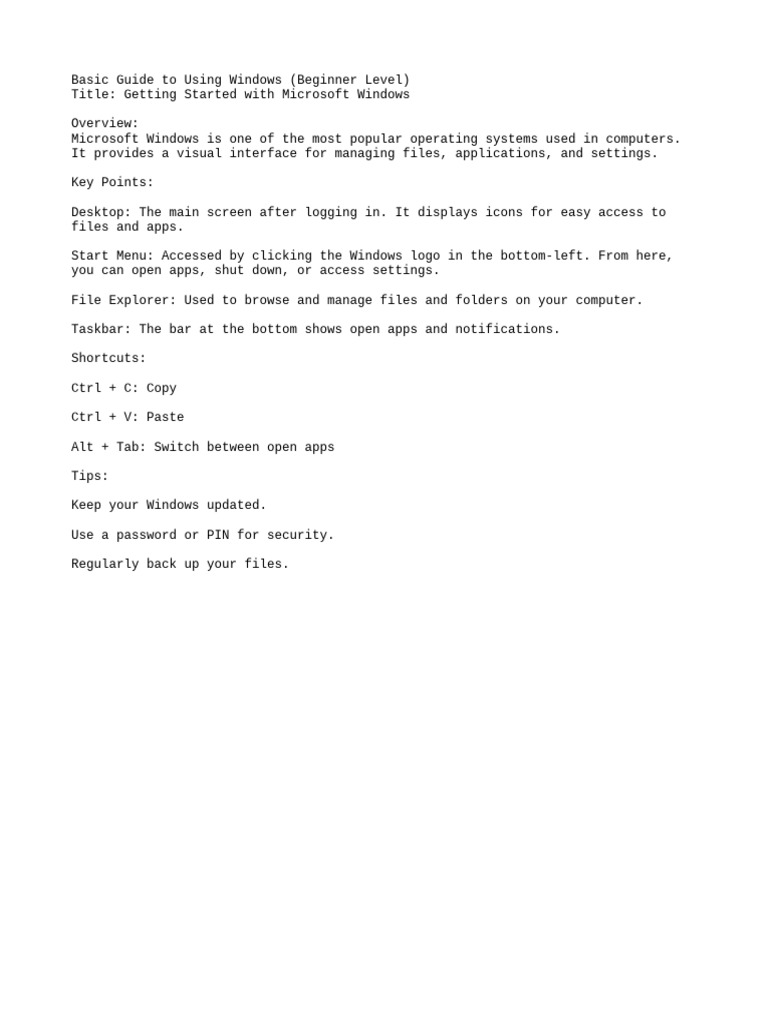 Basic Guide to Using Windows (Beginner Level)
Title: Getting Started with Microsoft Windows

Overview:
Microsoft Windows is one of the most popular operating systems used in computers. It provides a visual interface for managing files, applications, and settings.

Key Points:

Desktop: The main screen after logging in. It displays icons for easy access to files and apps.

Start Menu: Accessed by clicking the Windows logo in the bottom-left. From here, you can open apps, shut down, or access settings.

File Explorer: Used to browse and manage files and folders on your computer.

Taskbar: The bar at the bottom shows open apps and notifications.

Shortcuts:

Ctrl + C: Copy

Ctrl + V: Paste

Alt + Tab: Switch between open apps

Tips:

Keep your Windows updated.

Use a password or PIN for security.

Regularly back up your files.